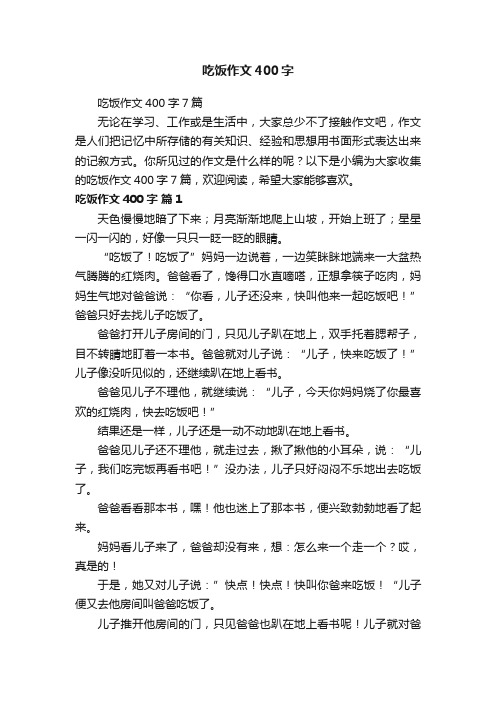 吃饭作文400字

吃饭作文400字7篇

无论在学习、工作或是生活中，大家总少不了接触作文吧，作文是人们把记忆中所存储的有关知识、经验和思想用书面形式表达出来的记叙方式。你所见过的作文是什么样的呢？以下是小编为大家收集的吃饭作文400字7篇，欢迎阅读，希望大家能够喜欢。

吃饭作文400字 篇1

天色慢慢地暗了下来；月亮渐渐地爬上山坡，开始上班了；星星一闪一闪的，好像一只只一眨一眨的眼睛。

“吃饭了！吃饭了”妈妈一边说着，一边笑眯眯地端来一大盆热气腾腾的红烧肉。爸爸看了，馋得口水直嘀嗒，正想拿筷子吃肉，妈妈生气地对爸爸说：“你看，儿子还没来，快叫他来一起吃饭吧！”爸爸只好去找儿子吃饭了。

爸爸打开儿子房间的门，只见儿子趴在地上，双手托着腮帮子，目不转睛地盯着一本书。爸爸就对儿子说：“儿子，快来吃饭了！”儿子像没听见似的，还继续趴在地上看书。

爸爸见儿子不理他，就继续说：“儿子，今天你妈妈烧了你最喜欢的红烧肉，快去吃饭吧！”

结果还是一样，儿子还是一动不动地趴在地上看书。

爸爸见儿子还不理他，就走过去，揪了揪他的小耳朵，说：“儿子，我们吃完饭再看书吧！”没办法，儿子只好闷闷不乐地出去吃饭了。

爸爸看看那本书，嘿！他也迷上了那本书，便兴致勃勃地看了起来。

妈妈看儿子来了，爸爸却没有来，想：怎么来一个走一个？哎，真是的！

于是，她又对儿子说：”快点！快点！快叫你爸来吃饭！“儿子便又去他房间叫爸爸吃饭了。

儿子推开他房间的门，只见爸爸也趴在地上看书呢！儿子就对爸